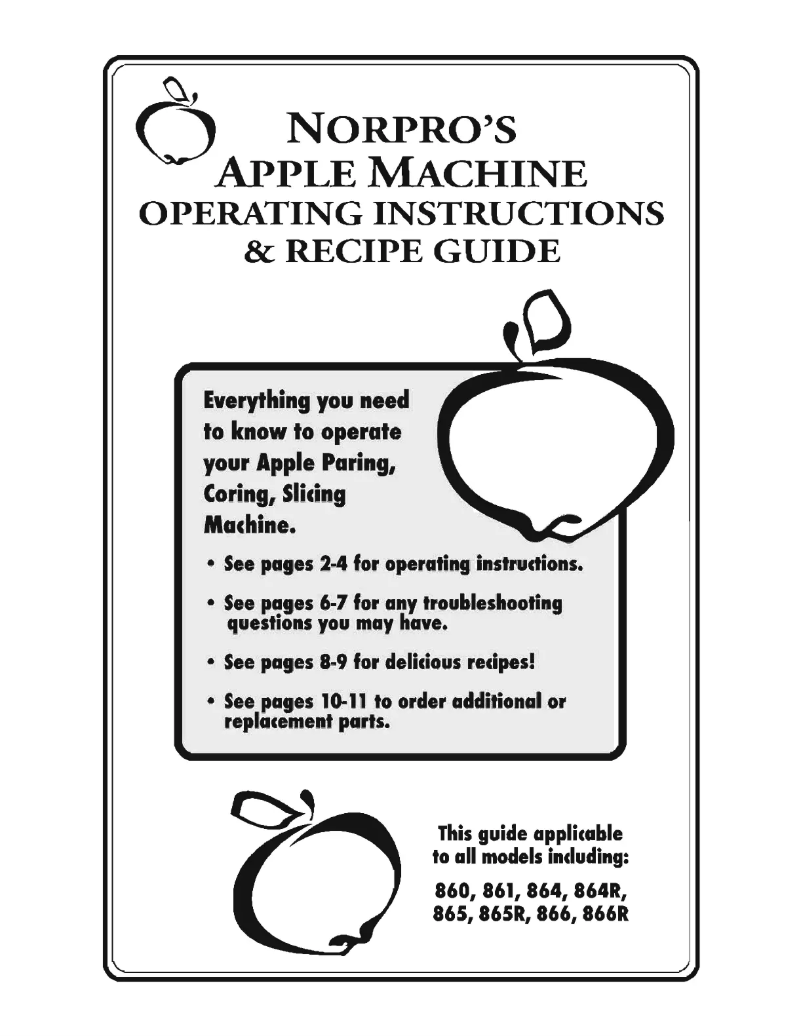 NORPRO'S
APPLE MACHINE
OPERATING INSTRUCTIONS
& RECIPE GUIDE

Everything you need to know to operate your Apple Paring, Coring, Slicing Machine.

• See pages 2-4 for operating instructions.

• See pages 6-7 for any troubleshooting questions you may have.

• See pages 8-9 for delicious recipes!

• See pages 10-11 to order additional or replacement parts.

This guide applicable to all models including:

860, 861, 864, 864R, 865, 865R, 866, 866R